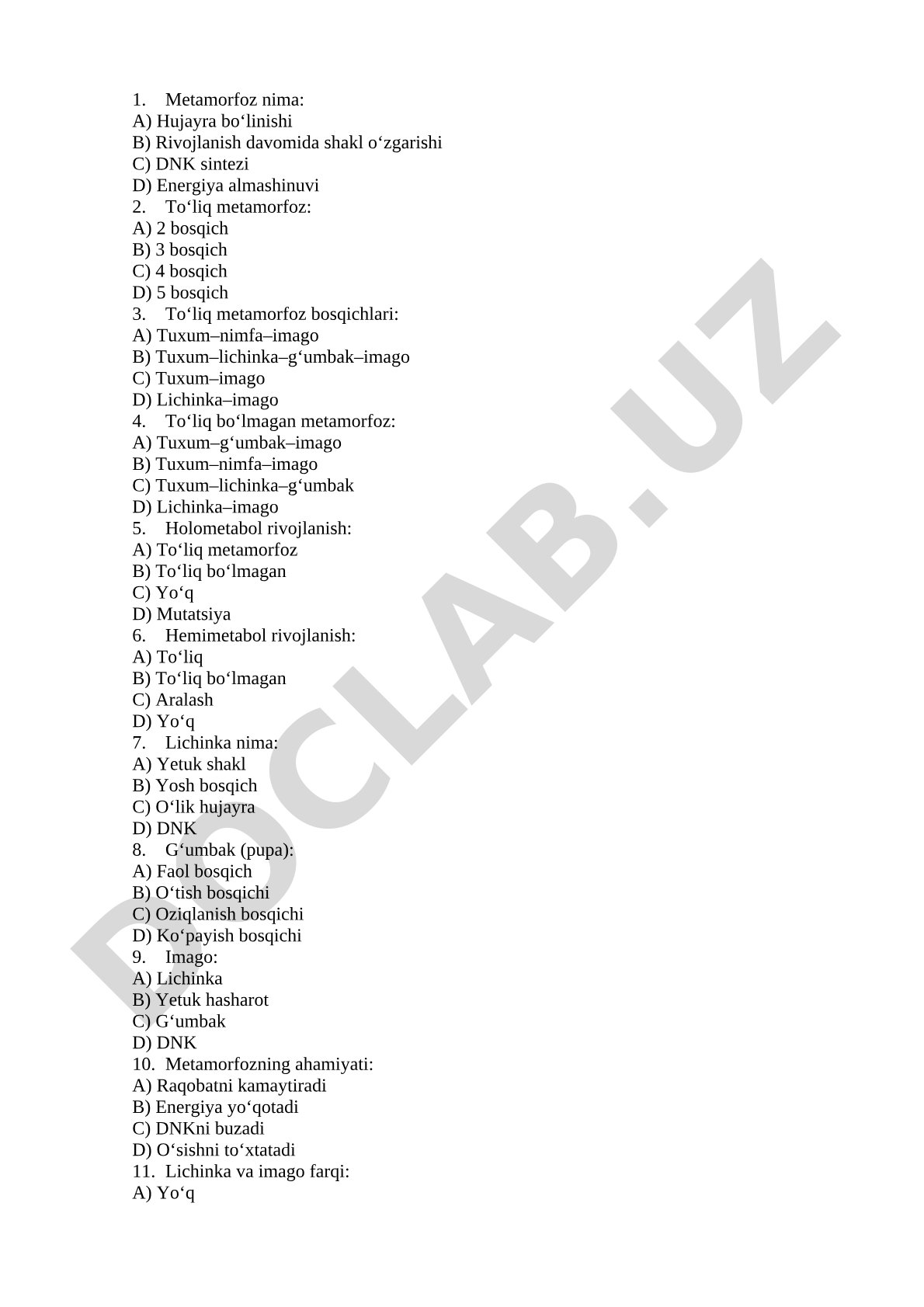 1. Metamorfoz nima:
A) Hujayra bo‘linishi
B) Rivojlanish davomida shakl o‘zgarishi
C) DNK sintezi
D) Energiya almashinuvi
2. To‘liq metamorfoz:
A) 2 bosqich
B) 3 bosqich
C) 4 bosqich
D) 5 bosqich
3. To‘liq metamorfoz bosqichlari:
A) Tuxum–nimfa–imago
B) Tuxum–lichinka–g‘umbak–imago
C) Tuxum–imago
D) Lichinka–imago
4. To‘liq bo‘lmagan metamorfoz:
A) Tuxum–g‘umbak–imago
B) Tuxum–nimfa–imago
C) Tuxum–lichinka–g‘umbak
D) Lichinka–imago
5. Holometabol rivojlanish:
A) To‘liq metamorfoz
B) To‘liq bo‘lmagan
C) Yo‘q
D) Mutatsiya
6. Hemimetabol rivojlanish:
A) To‘liq
B) To‘liq bo‘lmagan
C) Aralash
D) Yo‘q
7. Lichinka nima:
A) Yetuk shakl
B) Yosh bosqich
C) O‘lik hujayra
D) DNK
8. G‘umbak (pupa):
A) Faol bosqich
B) O‘tish bosqichi
C) Oziqlanish bosqichi
D) Ko‘payish bosqichi
9. Imago:
A) Lichinka
B) Yetuk hasharot
C) G‘umbak
D) DNK
10. Metamorfozning ahamiyati:
A) Raqobatni kamaytiradi
B) Energiya yo‘qotadi
C) DNKni buzadi
D) O‘sishni to‘xtatadi
11. Lichinka va imago farqi:
A) Yo‘q

DOCLAB.UZ